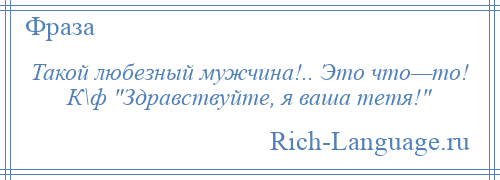 Фраза

Такой любезный мужчина!.. Это что—то! К\ф "Здравствуйте, я ваша тетя!"

Rich-Language.ru